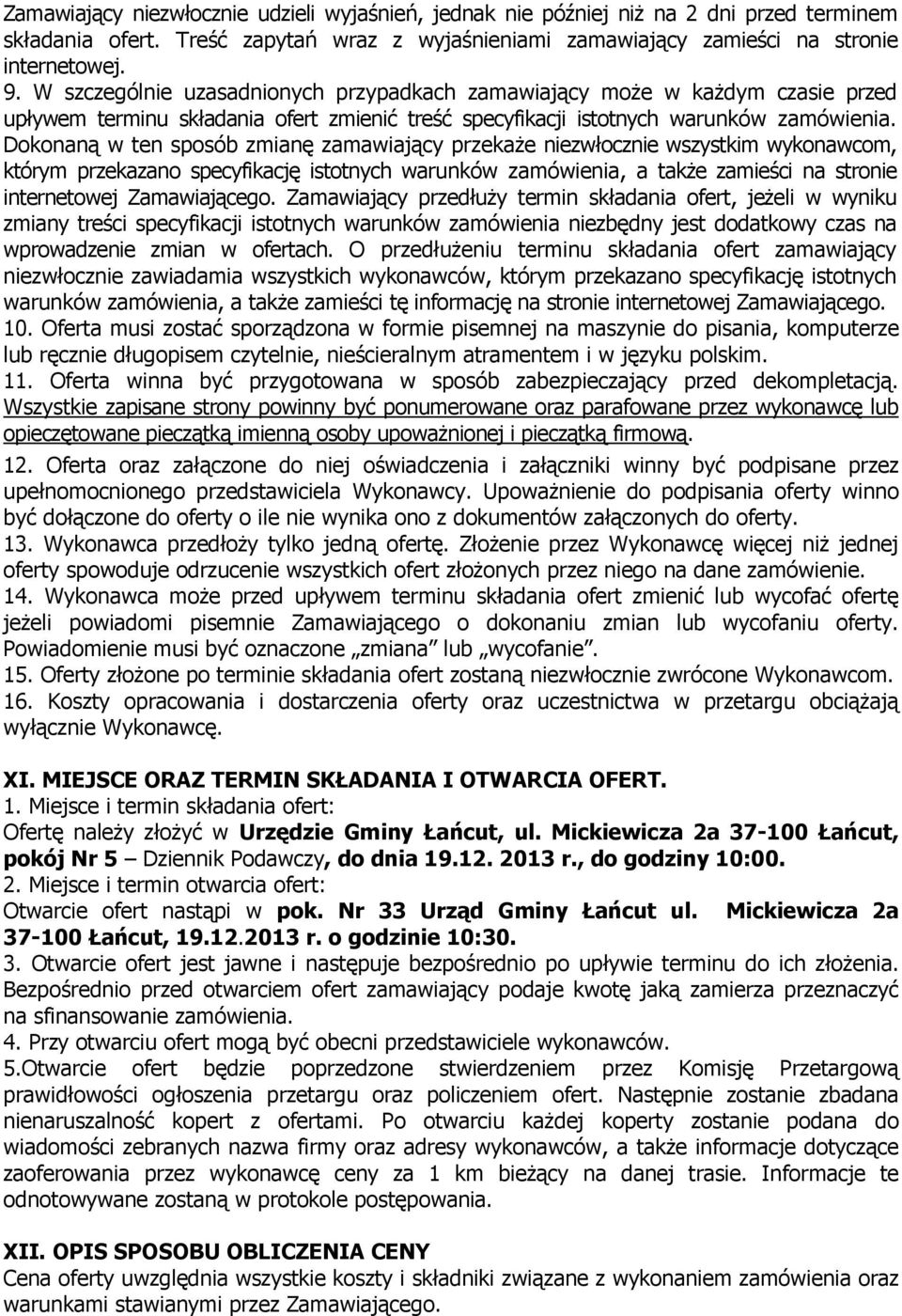 Zamawiający niezwłocznie udzieli wyjaśnień, jednak nie później niż na 2 dni przed terminem składania ofert. Treść zapytań wraz z wyjaśnieniami zamawiający zamieści na stronie internetowej.
9. W szczególnie uzasadnionych przypadkach zamawiający może w każdym czasie przed upływem terminu składania ofert zmienić treść specyfikacji istotnych warunków zamówienia. Dokonaną w ten sposób zmianę zamawiający przekaże niezwłocznie wszystkim wykonawcom, którym przekazano specyfikację istotnych warunków zamówienia, a także zamieści na stronie internetowej Zamawiającego. Zamawiający przedłuży termin składania ofert, jeżeli w wyniku zmiany treści specyfikacji istotnych warunków zamówienia niezbędny jest dodatkowy czas na wprowadzenie zmian w ofertach. O przedłużeniu terminu składania ofert zamawiający niezwłocznie zawiadamia wszystkich wykonawców, którym przekazano specyfikację istotnych warunków zamówienia, a także zamieści tę informację na stronie internetowej Zamawiającego.
10. Oferta musi zostać sporządzona w formie pisemnej na maszynie do pisania, komputerze lub ręcznie długopisem czytelnie, nieścieralnym atramentem i w języku polskim.
11. Oferta winna być przygotowana w sposób zabezpieczający przed dekompletacją. Wszystkie zapisane strony powinny być ponumerowane oraz parafowane przez wykonawcę lub opieczętowane pieczątką imienną osoby upoważnionej i pieczątką firmową.
12. Oferta oraz załączone do niej oświadczenia i załączniki winny być podpisane przez upełnomocnionego przedstawiciela Wykonawcy. Upoważnienie do podpisania oferty winno być dołączone do oferty o ile nie wynika ono z dokumentów załączonych do oferty.
13. Wykonawca przedłoży tylko jedną ofertę. Złożenie przez Wykonawcę więcej niż jednej oferty spowoduje odrzucenie wszystkich ofert złożonych przez niego na dane zamówienie.
14. Wykonawca może przed upływem terminu składania ofert zmienić lub wycofać ofertę jeżeli powiadomi pisemnie Zamawiającego o dokonaniu zmian lub wycofaniu oferty. Powiadomienie musi być oznaczone „zmiana" lub „wycofanie".
15. Oferty złożone po terminie składania ofert zostaną niezwłocznie zwrócone Wykonawcom.
16. Koszty opracowania i dostarczenia oferty oraz uczestnictwa w przetargu obciążają wyłącznie Wykonawcę.

XI. MIEJSCE ORAZ TERMIN SKŁADANIA I OTWARCIA OFERT.
1. Miejsce i termin składania ofert:
Ofertę należy złożyć w Urzędzie Gminy Łańcut, ul. Mickiewicza 2a 37-100 Łańcut, pokój Nr 5 – Dziennik Podawczy, do dnia 19.12. 2013 r., do godziny 10:00.
2. Miejsce i termin otwarcia ofert:
Otwarcie ofert nastąpi w pok. Nr 33 Urząd Gminy Łańcut ul. Mickiewicza 2a 37-100 Łańcut, 19.12.2013 r. o godzinie 10:30.
3. Otwarcie ofert jest jawne i następuje bezpośrednio po upływie terminu do ich złożenia. Bezpośrednio przed otwarciem ofert zamawiający podaje kwotę jaką zamierza przeznaczyć na sfinansowanie zamówienia.
4. Przy otwarciu ofert mogą być obecni przedstawiciele wykonawców.
5.Otwarcie ofert będzie poprzedzone stwierdzeniem przez Komisję Przetargową prawidłowości ogłoszenia przetargu oraz policzeniem ofert. Następnie zostanie zbadana nienaruszalność kopert z ofertami. Po otwarciu każdej koperty zostanie podana do wiadomości zebranych nazwa firmy oraz adresy wykonawców, a także informacje dotyczące zaoferowania przez wykonawcę ceny za 1 km bieżący na danej trasie. Informacje te odnotowywane zostaną w protokole postępowania.

XII. OPIS SPOSOBU OBLICZENIA CENY
Cena oferty uwzględnia wszystkie koszty i składniki związane z wykonaniem zamówienia oraz warunkami stawianymi przez Zamawiającego.